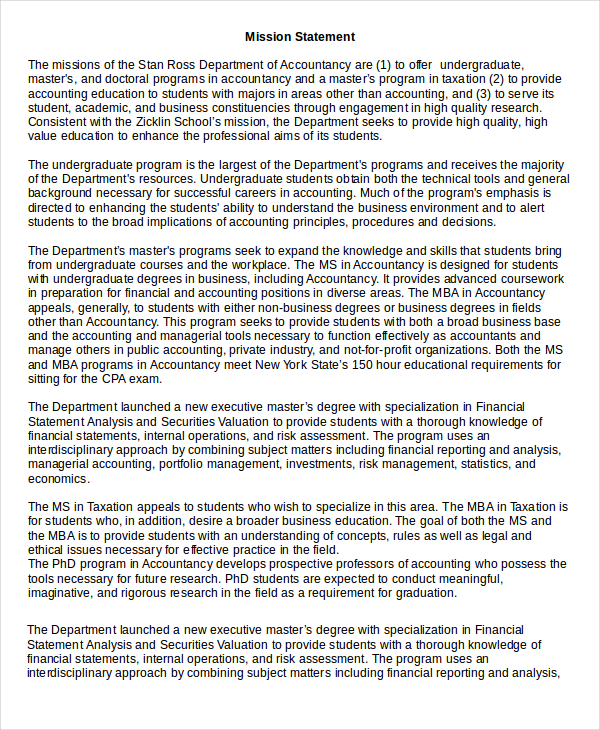 Mission Statement

The missions of the Stan Ross Department of Accountancy are (1) to offer undergraduate, master's, and doctoral programs in accountancy and a master's program in taxation (2) to provide accounting education to students with majors in areas other than accounting, and (3) to serve its student, academic, and business constituencies through engagement in high quality research. Consistent with the Zicklin School's mission, the Department seeks to provide high quality, high value education to enhance the professional aims of its students.

The undergraduate program is the largest of the Department's programs and receives the majority of the Department's resources. Undergraduate students obtain both the technical tools and general background necessary for successful careers in accounting. Much of the program's emphasis is directed to enhancing the students' ability to understand the business environment and to alert students to the broad implications of accounting principles, procedures and decisions.

The Department's master's programs seek to expand the knowledge and skills that students bring from undergraduate courses and the workplace. The MS in Accountancy is designed for students with undergraduate degrees in business, including Accountancy. It provides advanced coursework in preparation for financial and accounting positions in diverse areas. The MBA in Accountancy appeals, generally, to students with either non-business degrees or business degrees in fields other than Accountancy. This program seeks to provide students with both a broad business base and the accounting and managerial tools necessary to function effectively as accountants and manage others in public accounting, private industry, and not-for-profit organizations. Both the MS and MBA programs in Accountancy meet New York State's 150 hour educational requirements for sitting for the CPA exam.

The Department launched a new executive master's degree with specialization in Financial Statement Analysis and Securities Valuation to provide students with a thorough knowledge of financial statements, internal operations, and risk assessment. The program uses an interdisciplinary approach by combining subject matters including financial reporting and analysis, managerial accounting, portfolio management, investments, risk management, statistics, and economics.

The MS in Taxation appeals to students who wish to specialize in this area. The MBA in Taxation is for students who, in addition, desire a broader business education. The goal of both the MS and the MBA is to provide students with an understanding of concepts, rules as well as legal and ethical issues necessary for effective practice in the field.
The PhD program in Accountancy develops prospective professors of accounting who possess the tools necessary for future research. PhD students are expected to conduct meaningful, imaginative, and rigorous research in the field as a requirement for graduation.

The Department launched a new executive master's degree with specialization in Financial Statement Analysis and Securities Valuation to provide students with a thorough knowledge of financial statements, internal operations, and risk assessment. The program uses an interdisciplinary approach by combining subject matters including financial reporting and analysis,